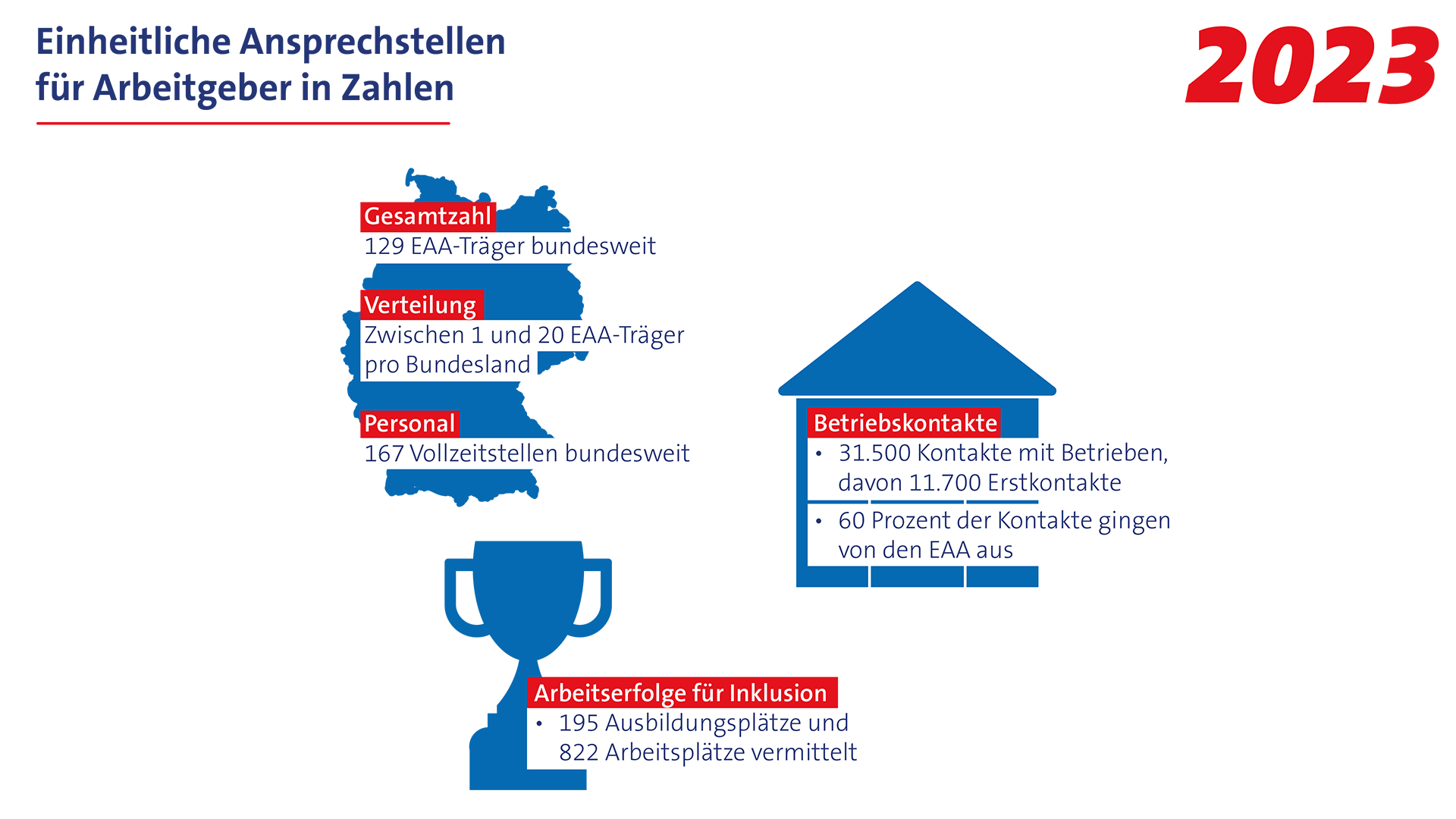 Einheitliche Ansprechstellen für Arbeitgeber in Zahlen

2023

Gesamtzahl
129 EAA-Träger bundesweit

Verteilung
Zwischen 1 und 20 EAA-Träger pro Bundesland

Personal
167 Vollzeitstellen bundesweit

Betriebskontakte
• 31.500 Kontakte mit Betrieben, davon 11.700 Erstkontakte
• 60 Prozent der Kontakte gingen von den EAA aus

Arbeitserfolge für Inklusion
• 195 Ausbildungsplätze und 822 Arbeitsplätze vermittelt